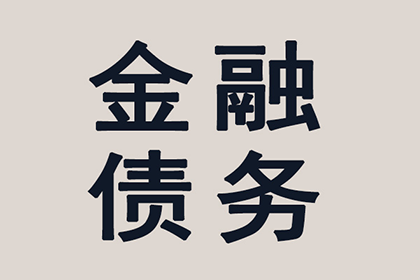 金融
债务